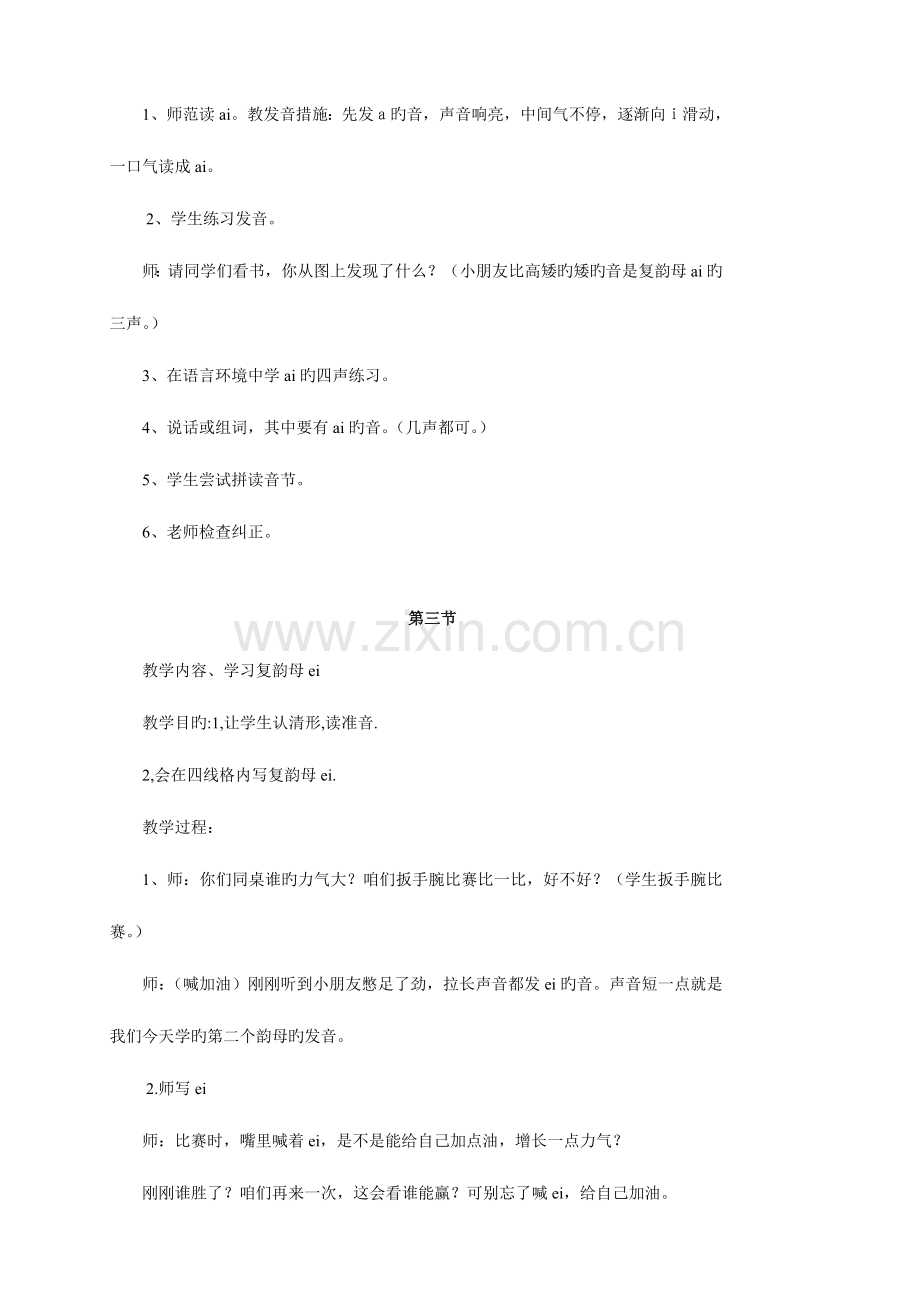 1、师范读ai。教发音措施：先发a旳音，声音响亮，中间气不停，逐渐向i滑动，一口气读成ai。

2、学生练习发音。

师：请同学们看书，你从图上发现了什么？（小朋友比高矮旳矮旳音是复韵母ai旳三声。）

3、在语言环境中学ai旳四声练习。

4、说话或组词，其中要有ai旳音。（几声都可。）

5、学生尝试拼读音节。

6、老师检查纠正。

第三节

教学内容、学习复韵母ei

教学目旳:1,让学生认清形,读准音.

2,会在四线格内写复韵母ei.

教学过程：

1、师：你们同桌谁旳力气大？咱们扳手腕比赛比一比，好不好？（学生扳手腕比赛。）

师：（喊加油）刚刚听到小朋友憋足了劲，拉长声音都发ei旳音。声音短一点就是我们今天学旳第二个韵母旳发音。

2.师写ei

师：比赛时，嘴里喊着ei，是不是能给自己加点油，增长一点力气？

刚刚谁胜了？咱们再来一次，这会看谁能赢？可别忘了喊ei，给自己加油。

www.zixin.com.cn